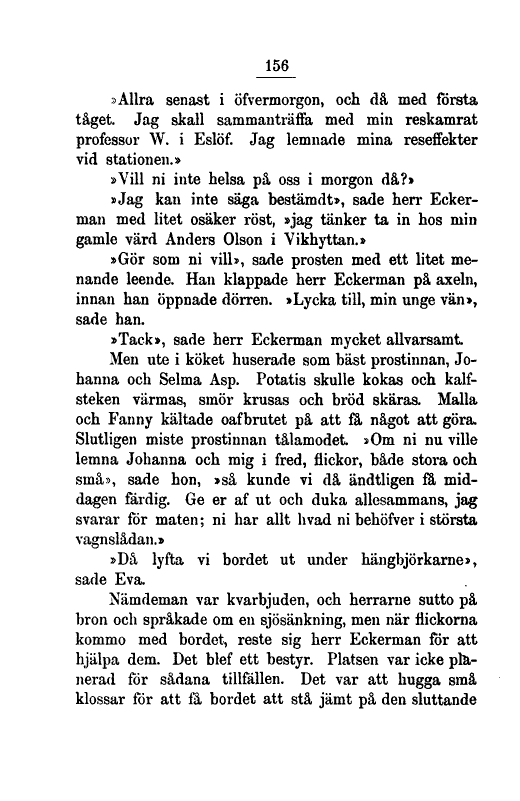 156

»Allra senast i öfvermorgon, och då med första tåget. Jag skall sammanträffa med min reskamrat professor W. i Eslöf. Jag lemnade mina reseffekter vid stationen.»

»Vill ni inte helsa på oss i morgon då?»

»Jag kan inte säga bestämdt», sade herr Eckerman med litet osäker röst, »jag tänker ta in hos min gamle värd Anders Olson i Vikhyttan.»

»Gör som ni vill», sade prosten med ett litet menande leende. Han klappade herr Eckerman på axeln, innan han öppnade dörren. »Lycka till, min unge vän», sade han.

»Tack», sade herr Eckerman mycket allvarsamt.

Men ute i köket huserade som bäst prostinnan, Johanna och Selma Asp. Potatis skulle kokas och kalfsteken värmas, smör krusas och bröd skäras. Malla och Fanny kältade oafbrutet på att få något att göra. Slutligen miste prostinnan tålamodet. »Om ni nu ville lemna Johanna och mig i fred, flickor, både stora och små», sade hon, »så kunde vi då ändtligen få middagen färdig. Ge er af ut och duka allesammans, jag svarar för maten; ni har allt hvad ni behöfver i största vagnslådan.»

»Då lyfta vi bordet ut under hängbjörkarne», sade Eva.

Nämdeman var kvarbjuden, och herrarne sutto på bron och språkade om en sjösänkning, men när flickorna kommo med bordet, reste sig herr Eckerman för att hjälpa dem. Det blef ett bestyr. Platsen var icke planerad för sådana tillfällen. Det var att hugga små klossar för att få bordet att stå jämt på den sluttande